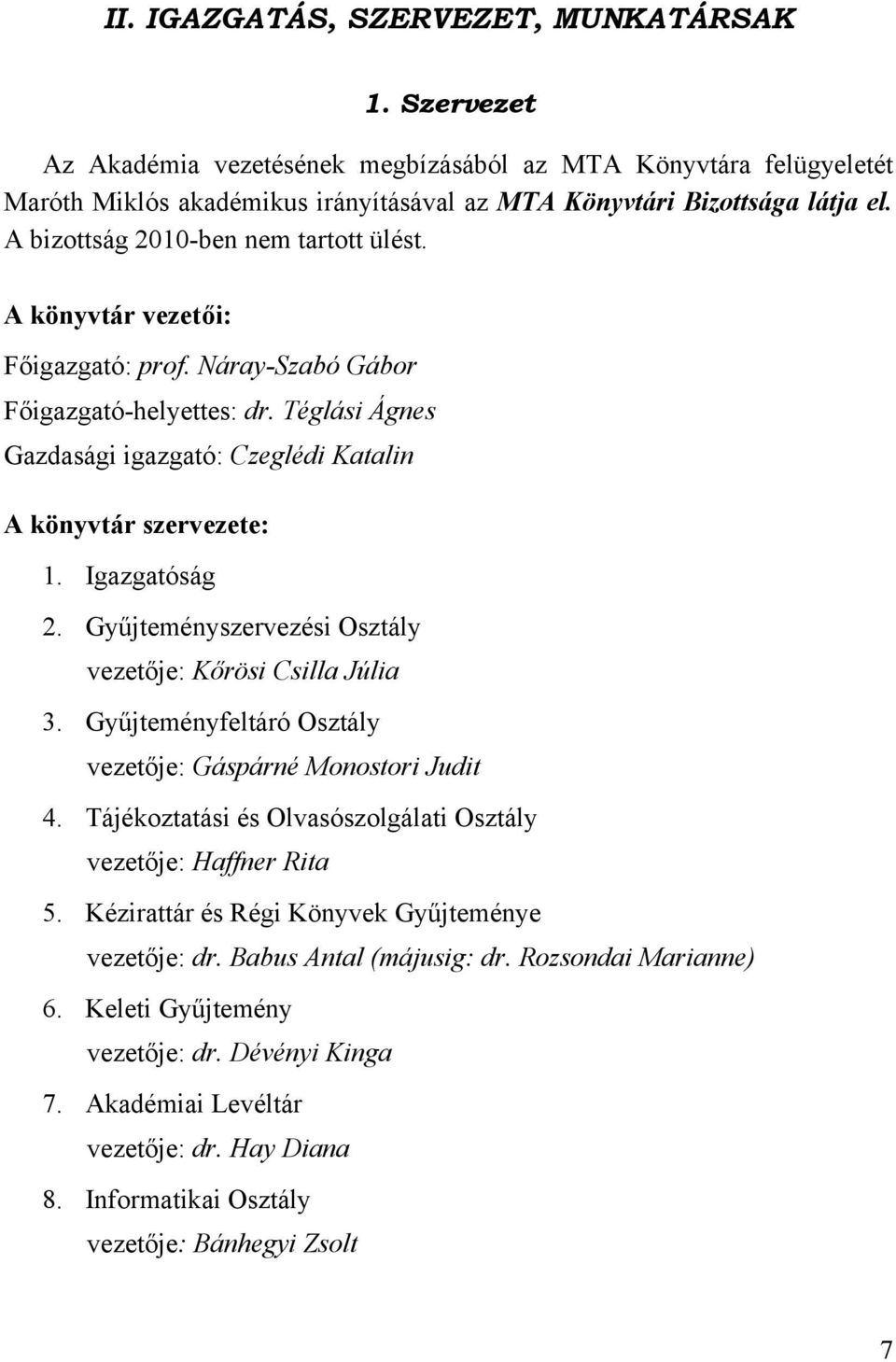 II. IGAZGATÁS, SZERVEZET, MUNKATÁRSAK

1. Szervezet

Az Akadémia vezetésének megbízásából az MTA Könyvtára felügyeletét Maróth Miklós akadémikus irányításával az MTA Könyvtári Bizottsága látja el. A bizottság 2010-ben nem tartott ülést.

A könyvtár vezetői:

Főigazgató: prof. Náray-Szabó Gábor

Főigazgató-helyettes: dr. Téglási Ágnes

Gazdasági igazgató: Czeglédi Katalin

A könyvtár szervezete:

1. Igazgatóság
2. Gyűjteményszervezési Osztály
vezetője: Kőrösi Csilla Júlia
3. Gyűjteményfeltáró Osztály
vezetője: Gáspárné Monostori Judit
4. Tájékoztatási és Olvasószolgálati Osztály
vezetője: Haffner Rita
5. Kézirattár és Régi Könyvek Gyűjteménye
vezetője: dr. Babus Antal (májusig: dr. Rozsondai Marianne)
6. Keleti Gyűjtemény
vezetője: dr. Dévényi Kinga
7. Akadémiai Levéltár
vezetője: dr. Hay Diana
8. Informatikai Osztály
vezetője: Bánhegyi Zsolt

7